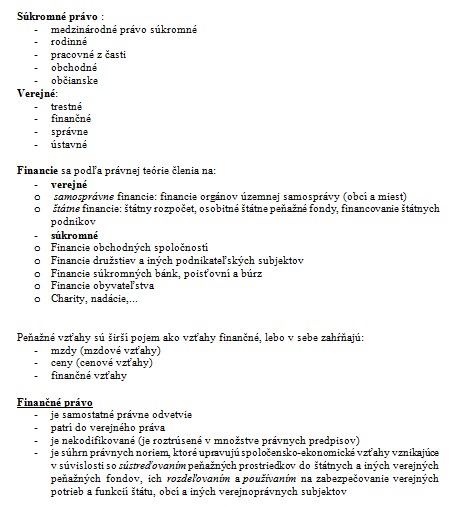 Súkromné právo :
- medzinárodné právo súkromné
- rodinné
- pracovné z časti
- obchodné
- občianske

Verejné:
- trestné
- finančné
- správne
- ústavné

Financie sa podľa právnej teórie členia na:
- verejné
o samosprávne financie: financie orgánov územnej samosprávy (obcí a miest)
o štátne financie: štátny rozpočet, osobitné štátne peňažné fondy, financovanie štátnych podnikov
- súkromné
o Financie obchodných spoločností
o Financie družstiev a iných podnikateľských subjektov
o Financie súkromných bánk, poisťovní a búrz
o Financie obyvateľstva
o Charity, nadácie,...

Peňažné vzťahy sú širší pojem ako vzťahy finančné, lebo v sebe zahŕňajú:
- mzdy (mzdové vzťahy)
- ceny (cenové vzťahy)
- finančné vzťahy

Finančné právo
- je samostatné právne odvetvie
- patrí do verejného práva
- je nekodifikované (je roztrúsené v množstve právnych predpisov)
- je súhrn právnych noriem, ktoré upravujú spoločensko-ekonomické vzťahy vznikajúce v súvislosti so sústreďovaním peňažných prostriedkov do štátnych a iných verejných peňažných fondov, ich rozdeľovaním a používaním na zabezpečovanie verejných potrieb a funkcií štátu, obcí a iných verejnoprávnych subjektov